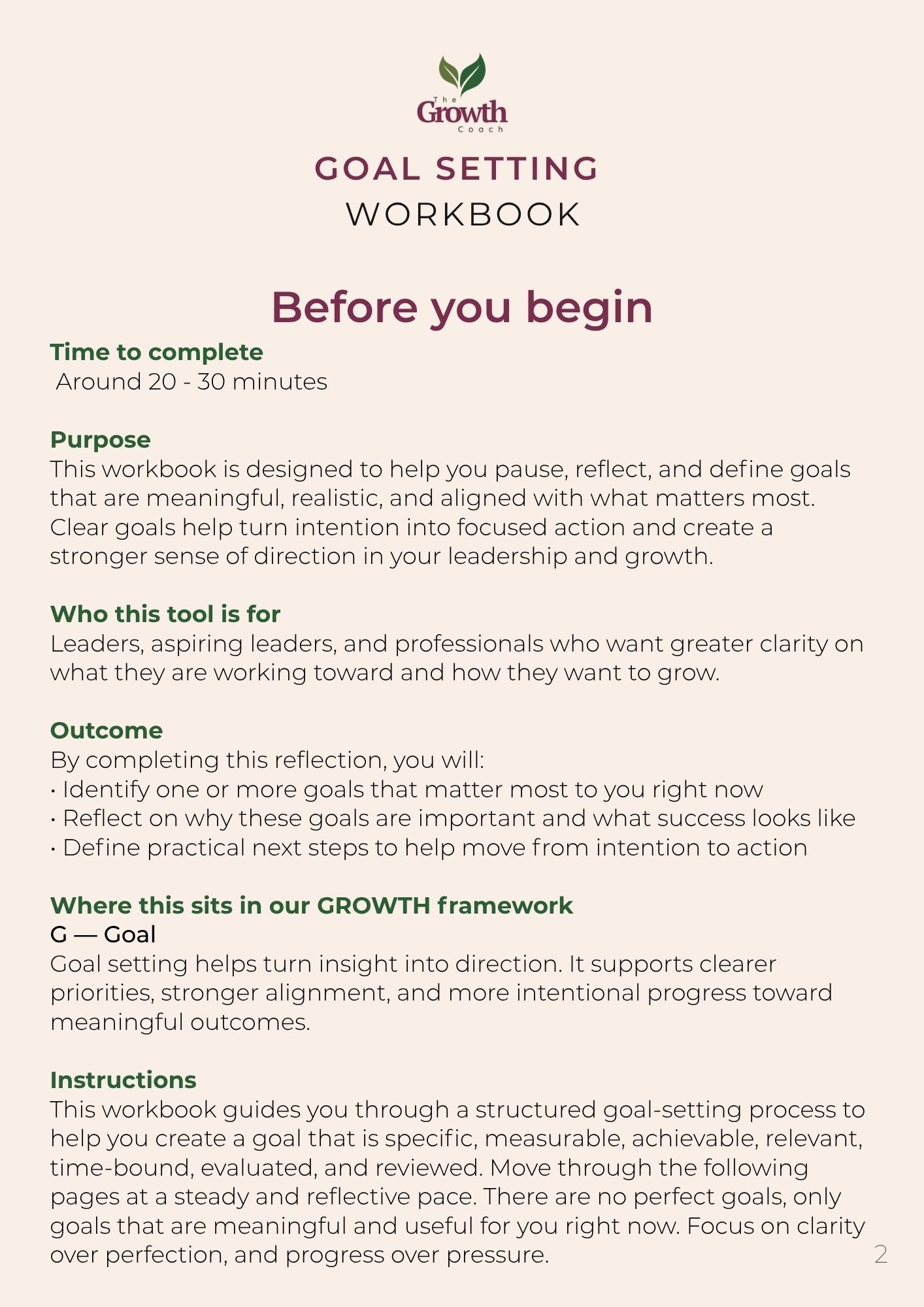 The Growth Coach

GOAL SETTING
WORKBOOK

Before you begin

Time to complete
Around 20 - 30 minutes

Purpose
This workbook is designed to help you pause, reflect, and define goals that are meaningful, realistic, and aligned with what matters most. Clear goals help turn intention into focused action and create a stronger sense of direction in your leadership and growth.

Who this tool is for
Leaders, aspiring leaders, and professionals who want greater clarity on what they are working toward and how they want to grow.

Outcome
By completing this reflection, you will:
• Identify one or more goals that matter most to you right now
• Reflect on why these goals are important and what success looks like
• Define practical next steps to help move from intention to action

Where this sits in our GROWTH framework
G — Goal
Goal setting helps turn insight into direction. It supports clearer priorities, stronger alignment, and more intentional progress toward meaningful outcomes.

Instructions
This workbook guides you through a structured goal-setting process to help you create a goal that is specific, measurable, achievable, relevant, time-bound, evaluated, and reviewed. Move through the following pages at a steady and reflective pace. There are no perfect goals, only goals that are meaningful and useful for you right now. Focus on clarity over perfection, and progress over pressure.

2